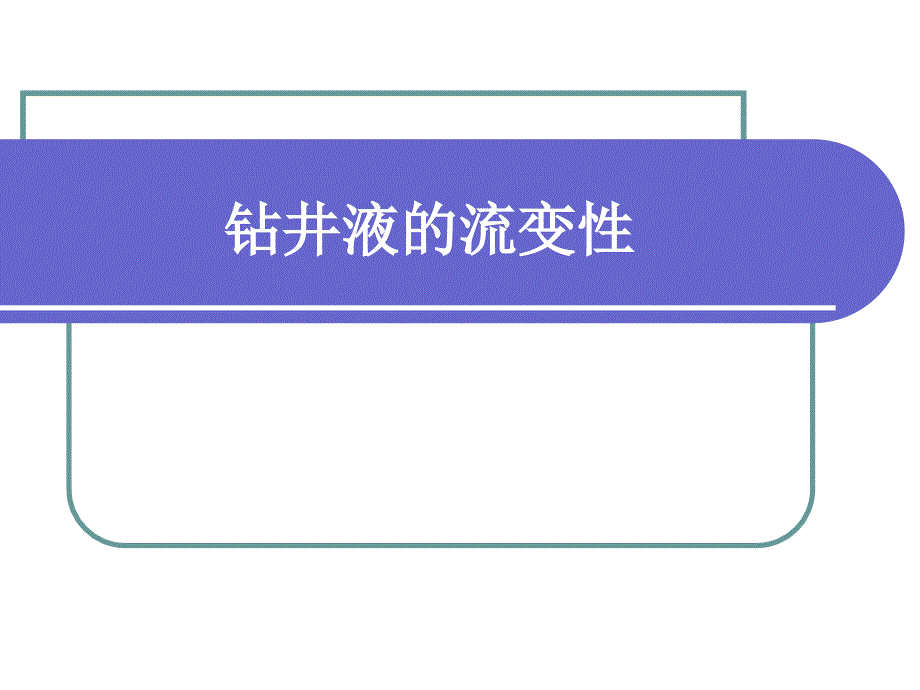 钻井液的流变性